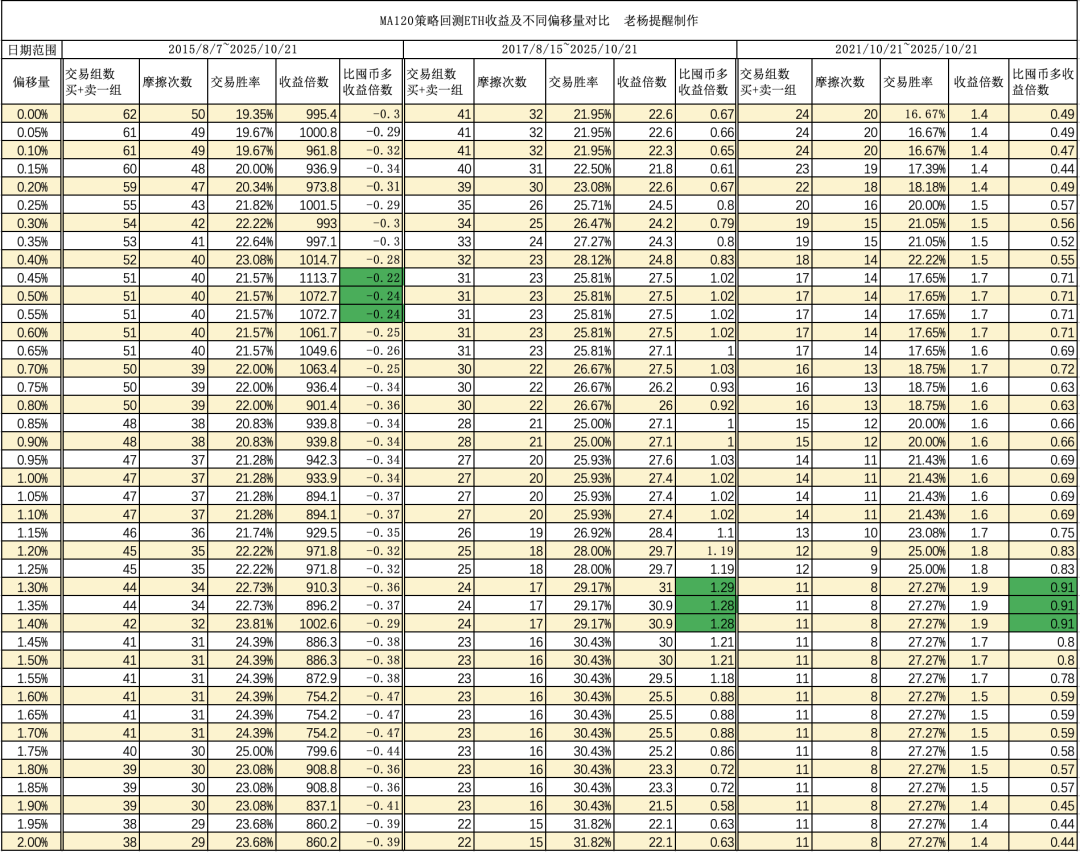 MA120策略回测ETH收益及不同偏移量对比 老杨提醒制作

| 日期范围 | 2015/8/7~2025/10/21 | | | | | 2017/8/15~2025/10/21 | | | | | 2021/10/21~2025/10/21 | | | | |
|---|---|---|---|---|---|---|---|---|---|---|---|---|---|---|---|
| 偏移量 | 交易组数 买+卖一组 | 摩擦次数 | 交易胜率 | 收益倍数 | 比囤币多收益倍数 | 交易组数 买+卖一组 | 摩擦次数 | 交易胜率 | 收益倍数 | 比囤币多收益倍数 | 交易组数 买+卖一组 | 摩擦次数 | 交易胜率 | 收益倍数 | 比囤币多收益倍数 |
| 0.00% | 62 | 50 | 19.35% | 995.4 | -0.3 | 41 | 32 | 21.95% | 22.6 | 0.67 | 24 | 20 | 16.67% | 1.4 | 0.49 |
| 0.05% | 61 | 49 | 19.67% | 1000.8 | -0.29 | 41 | 32 | 21.95% | 22.6 | 0.66 | 24 | 20 | 16.67% | 1.4 | 0.49 |
| 0.10% | 61 | 49 | 19.67% | 961.8 | -0.32 | 41 | 32 | 21.95% | 22.3 | 0.65 | 24 | 20 | 16.67% | 1.4 | 0.47 |
| 0.15% | 60 | 48 | 20.00% | 936.9 | -0.34 | 40 | 31 | 22.50% | 21.8 | 0.61 | 23 | 19 | 17.39% | 1.4 | 0.44 |
| 0.20% | 59 | 47 | 20.34% | 973.8 | -0.31 | 39 | 30 | 23.08% | 22.6 | 0.67 | 22 | 18 | 18.18% | 1.4 | 0.49 |
| 0.25% | 55 | 43 | 21.82% | 1001.5 | -0.29 | 35 | 26 | 25.71% | 24.5 | 0.8 | 20 | 16 | 20.00% | 1.5 | 0.57 |
| 0.30% | 54 | 42 | 22.22% | 993 | -0.3 | 34 | 25 | 26.47% | 24.2 | 0.79 | 19 | 15 | 21.05% | 1.5 | 0.56 |
| 0.35% | 53 | 41 | 22.64% | 997.1 | -0.3 | 33 | 24 | 27.27% | 24.3 | 0.8 | 19 | 15 | 21.05% | 1.5 | 0.52 |
| 0.40% | 52 | 40 | 23.08% | 1014.7 | -0.28 | 32 | 23 | 28.12% | 24.8 | 0.83 | 18 | 14 | 22.22% | 1.5 | 0.55 |
| 0.45% | 51 | 40 | 21.57% | 1113.7 | -0.22 | 31 | 23 | 25.81% | 27.5 | 1.02 | 17 | 14 | 17.65% | 1.7 | 0.71 |
| 0.50% | 51 | 40 | 21.57% | 1072.7 | -0.24 | 31 | 23 | 25.81% | 27.5 | 1.02 | 17 | 14 | 17.65% | 1.7 | 0.71 |
| 0.55% | 51 | 40 | 21.57% | 1072.7 | -0.24 | 31 | 23 | 25.81% | 27.5 | 1.02 | 17 | 14 | 17.65% | 1.7 | 0.71 |
| 0.60% | 51 | 40 | 21.57% | 1061.7 | -0.25 | 31 | 23 | 25.81% | 27.5 | 1.02 | 17 | 14 | 17.65% | 1.7 | 0.71 |
| 0.65% | 51 | 40 | 21.57% | 1049.6 | -0.26 | 31 | 23 | 25.81% | 27.1 | 1 | 17 | 14 | 17.65% | 1.6 | 0.69 |
| 0.70% | 50 | 39 | 22.00% | 1063.4 | -0.25 | 30 | 22 | 26.67% | 27.5 | 1.03 | 16 | 13 | 18.75% | 1.7 | 0.72 |
| 0.75% | 50 | 39 | 22.00% | 936.4 | -0.34 | 30 | 22 | 26.67% | 26.2 | 0.93 | 16 | 13 | 18.75% | 1.6 | 0.63 |
| 0.80% | 50 | 39 | 22.00% | 901.4 | -0.36 | 30 | 22 | 26.67% | 26 | 0.92 | 16 | 13 | 18.75% | 1.6 | 0.63 |
| 0.85% | 48 | 38 | 20.83% | 939.8 | -0.34 | 28 | 21 | 25.00% | 27.1 | 1 | 15 | 12 | 20.00% | 1.6 | 0.66 |
| 0.90% | 48 | 38 | 20.83% | 939.8 | -0.34 | 28 | 21 | 25.00% | 27.1 | 1 | 15 | 12 | 20.00% | 1.6 | 0.66 |
| 0.95% | 47 | 37 | 21.28% | 942.3 | -0.34 | 27 | 20 | 25.93% | 27.6 | 1.03 | 14 | 11 | 21.43% | 1.6 | 0.69 |
| 1.00% | 47 | 37 | 21.28% | 933.9 | -0.34 | 27 | 20 | 25.93% | 27.4 | 1.02 | 14 | 11 | 21.43% | 1.6 | 0.69 |
| 1.05% | 47 | 37 | 21.28% | 894.1 | -0.37 | 27 | 20 | 25.93% | 27.4 | 1.02 | 14 | 11 | 21.43% | 1.6 | 0.69 |
| 1.10% | 47 | 37 | 21.28% | 894.1 | -0.37 | 27 | 20 | 25.93% | 27.4 | 1.02 | 14 | 11 | 21.43% | 1.6 | 0.69 |
| 1.15% | 46 | 36 | 21.74% | 929.5 | -0.35 | 26 | 19 | 26.92% | 28.4 | 1.1 | 13 | 10 | 23.08% | 1.7 | 0.75 |
| 1.20% | 45 | 35 | 22.22% | 971.8 | -0.32 | 25 | 18 | 28.00% | 29.7 | 1.19 | 12 | 9 | 25.00% | 1.8 | 0.83 |
| 1.25% | 45 | 35 | 22.22% | 971.8 | -0.32 | 25 | 18 | 28.00% | 29.7 | 1.19 | 12 | 9 | 25.00% | 1.8 | 0.83 |
| 1.30% | 44 | 34 | 22.73% | 910.3 | -0.36 | 24 | 17 | 29.17% | 31 | 1.29 | 11 | 8 | 27.27% | 1.9 | 0.91 |
| 1.35% | 44 | 34 | 22.73% | 896.2 | -0.37 | 24 | 17 | 29.17% | 30.9 | 1.28 | 11 | 8 | 27.27% | 1.9 | 0.91 |
| 1.40% | 42 | 32 | 23.81% | 1002.6 | -0.29 | 24 | 17 | 29.17% | 30.9 | 1.28 | 11 | 8 | 27.27% | 1.9 | 0.91 |
| 1.45% | 41 | 31 | 24.39% | 886.3 | -0.38 | 23 | 16 | 30.43% | 30 | 1.21 | 11 | 8 | 27.27% | 1.7 | 0.8 |
| 1.50% | 41 | 31 | 24.39% | 886.3 | -0.38 | 23 | 16 | 30.43% | 30 | 1.21 | 11 | 8 | 27.27% | 1.7 | 0.8 |
| 1.55% | 41 | 31 | 24.39% | 872.9 | -0.38 | 23 | 16 | 30.43% | 29.5 | 1.18 | 11 | 8 | 27.27% | 1.7 | 0.78 |
| 1.60% | 41 | 31 | 24.39% | 754.2 | -0.47 | 23 | 16 | 30.43% | 25.5 | 0.88 | 11 | 8 | 27.27% | 1.5 | 0.59 |
| 1.65% | 41 | 31 | 24.39% | 754.2 | -0.47 | 23 | 16 | 30.43% | 25.5 | 0.88 | 11 | 8 | 27.27% | 1.5 | 0.59 |
| 1.70% | 41 | 31 | 24.39% | 754.2 | -0.47 | 23 | 16 | 30.43% | 25.5 | 0.88 | 11 | 8 | 27.27% | 1.5 | 0.59 |
| 1.75% | 40 | 30 | 25.00% | 799.6 | -0.44 | 23 | 16 | 30.43% | 25.2 | 0.86 | 11 | 8 | 27.27% | 1.5 | 0.58 |
| 1.80% | 39 | 30 | 23.08% | 908.8 | -0.36 | 23 | 16 | 30.43% | 23.3 | 0.72 | 11 | 8 | 27.27% | 1.5 | 0.57 |
| 1.85% | 39 | 30 | 23.08% | 908.8 | -0.36 | 23 | 16 | 30.43% | 23.3 | 0.72 | 11 | 8 | 27.27% | 1.5 | 0.57 |
| 1.90% | 39 | 30 | 23.08% | 837.1 | -0.41 | 23 | 16 | 30.43% | 21.5 | 0.58 | 11 | 8 | 27.27% | 1.4 | 0.45 |
| 1.95% | 38 | 29 | 23.68% | 860.2 | -0.39 | 22 | 15 | 31.82% | 22.1 | 0.63 | 11 | 8 | 27.27% | 1.4 | 0.44 |
| 2.00% | 38 | 29 | 23.68% | 860.2 | -0.39 | 22 | 15 | 31.82% | 22.1 | 0.63 | 11 | 8 | 27.27% | 1.4 | 0.44 |